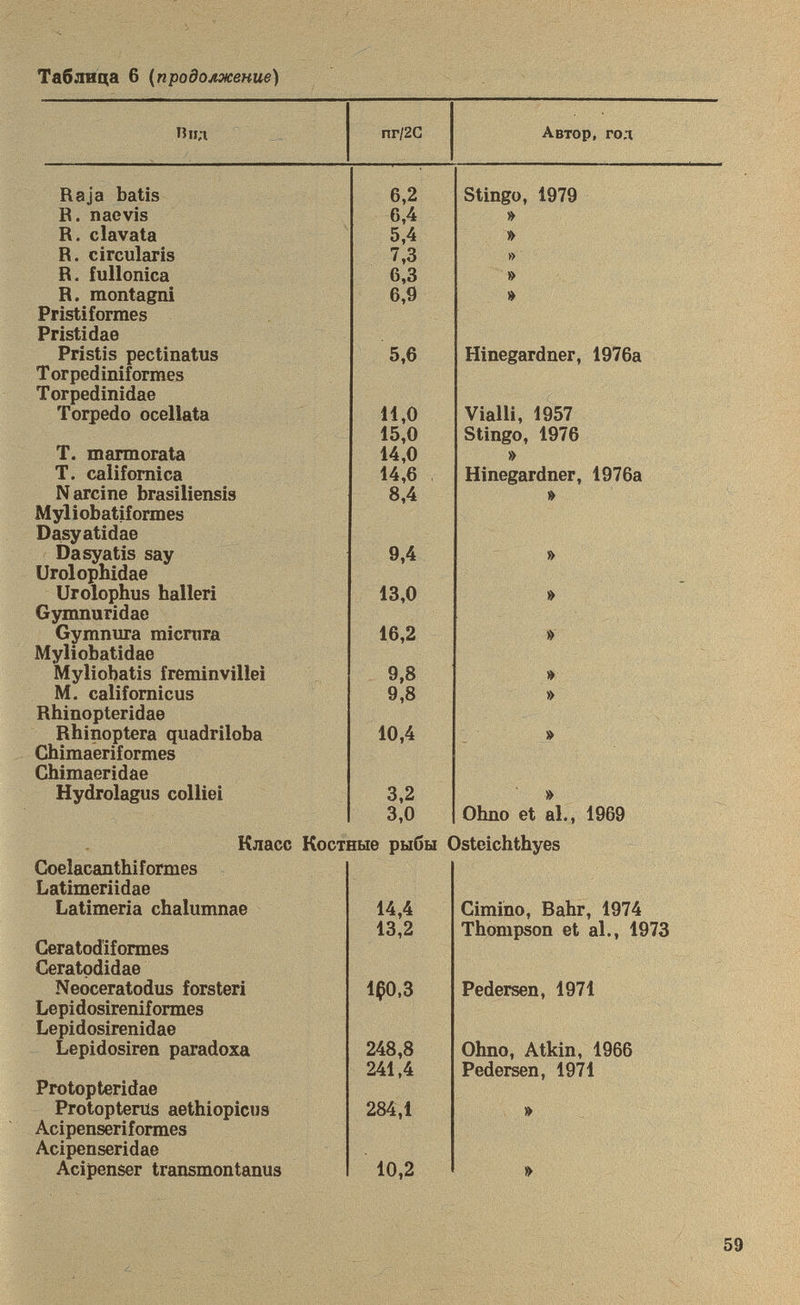 Таблица 6 (продолжение)

| Вид | пг/2С | Автор, год |
|---|---|---|
| Raja batis | 6,2 | Stingo, 1979 |
| R. naevis | 6,4 | » |
| R. clavata | 5,4 | » |
| R. circularis | 7,3 | » |
| R. fullonica | 6,3 | » |
| R. montagni | 6,9 | » |
| Pristiformes | | |
| Pristidae | | |
| Pristis pectinatus | 5,6 | Hinegardner, 1976a |
| Torpediniformes | | |
| Torpedinidae | | |
| Torpedo ocellata | 11,0 | Vialli, 1957 |
| | 15,0 | Stingo, 1976 |
| T. marmorata | 14,0 | » |
| T. californica | 14,6 | Hinegardner, 1976a |
| Narcine brasiliensis | 8,4 | » |
| Myliobatiformes | | |
| Dasyatidae | | |
| Dasyatis say | 9,4 | » |
| Urolophidae | | |
| Urolophus halleri | 13,0 | » |
| Gymnuridae | | |
| Gymnura micrura | 16,2 | » |
| Myliobatidae | | |
| Myliobatis freminvillei | 9,8 | » |
| M. californicus | 9,8 | » |
| Rhinopteridae | | |
| Rhinoptera quadriloba | 10,4 | » |
| Chimaeriformes | | |
| Chimaeridae | | |
| Hydrolagus colliei | 3,2 | » |
| | 3,0 | Ohno et al., 1969 |
| Класс Костные рыбы Osteichthyes | | |
| Coelacanthiformes | | |
| Latimeriidae | | |
| Latimeria chalumnae | 14,4 | Cimino, Bahr, 1974 |
| | 13,2 | Thompson et al., 1973 |
| Ceratodiformes | | |
| Ceratodidae | | |
| Neoceratodus forsteri | 160,3 | Pedersen, 1971 |
| Lepidosireniformes | | |
| Lepidosirenidae | | |
| Lepidosiren paradoxa | 248,8 | Ohno, Atkin, 1966 |
| | 241,4 | Pedersen, 1971 |
| Protopteridae | | |
| Protopterus aethiopicus | 284,1 | » |
| Acipenseriformes | | |
| Acipenseridae | | |
| Acipenser transmontanus | 10,2 | » |

59